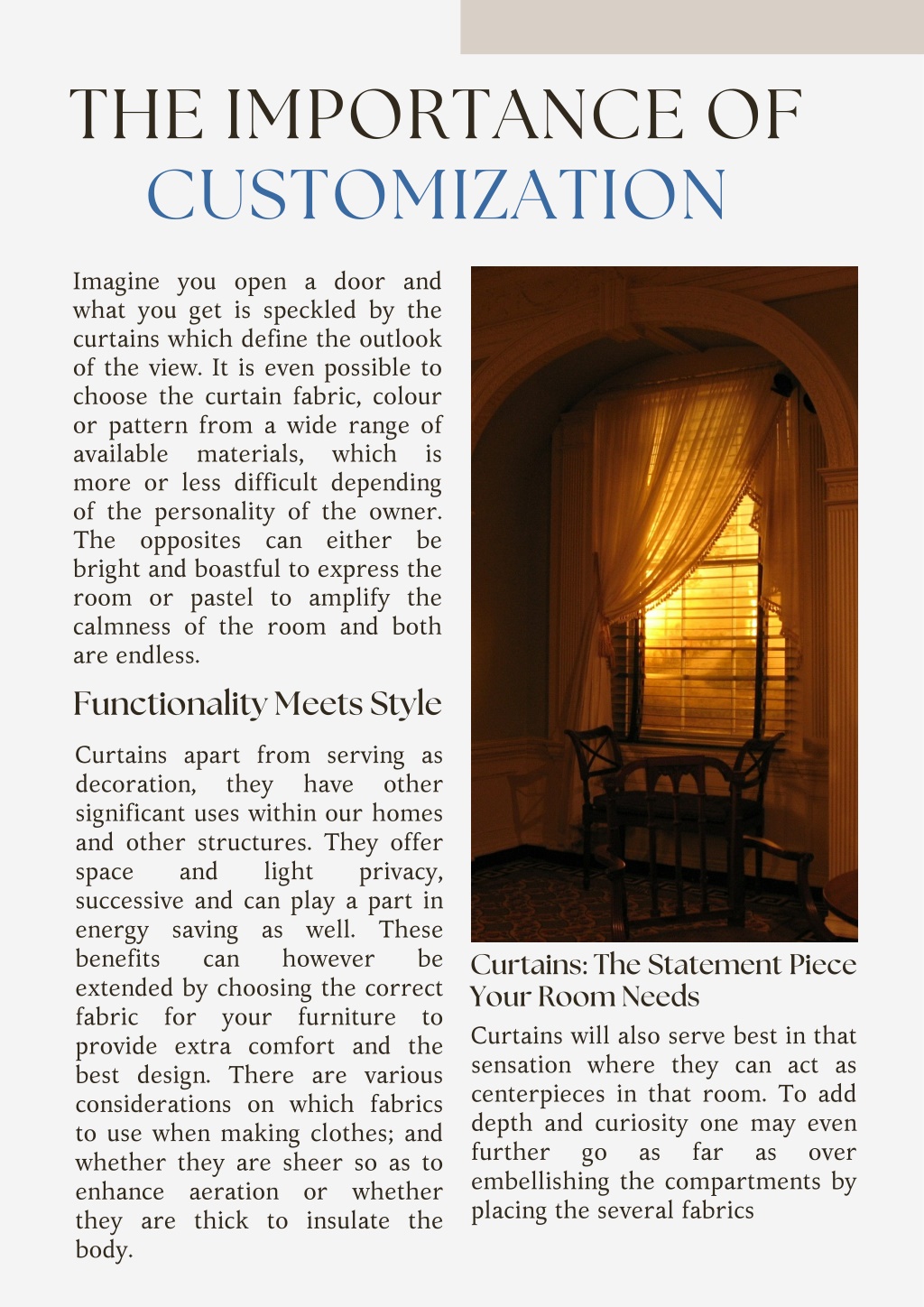 THE IMPORTANCE OF CUSTOMIZATION

Imagine you open a door and what you get is speckled by the curtains which define the outlook of the view. It is even possible to choose the curtain fabric, colour or pattern from a wide range of available materials, which is more or less difficult depending of the personality of the owner. The opposites can either be bright and boastful to express the room or pastel to amplify the calmness of the room and both are endless.

Functionality Meets Style

Curtains apart from serving as decoration, they have other significant uses within our homes and other structures. They offer space and light privacy, successive and can play a part in energy saving as well. These benefits can however be extended by choosing the correct fabric for your furniture to provide extra comfort and the best design. There are various considerations on which fabrics to use when making clothes; and whether they are sheer so as to enhance aeration or whether they are thick to insulate the body.

Curtains: The Statement Piece Your Room Needs

Curtains will also serve best in that sensation where they can act as centerpieces in that room. To add depth and curiosity one may even further go as far as over embellishing the compartments by placing the several fabrics